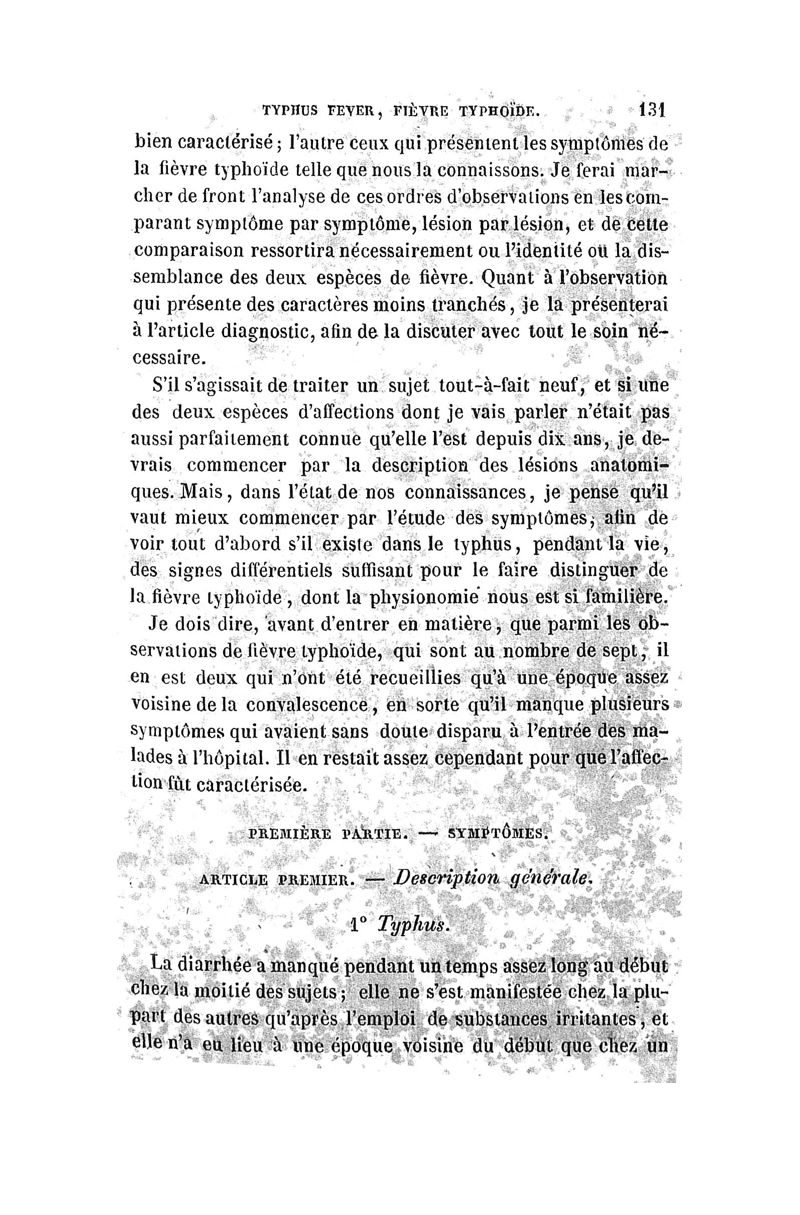 TYPHUS FEVER, FIÈVRE TYPHOÏDE. 131

bien caractérisé; l'autre ceux qui présentent les symptômes de la fièvre typhoïde telle que nous la connaissons. Je ferai marcher de front l'analyse de ces ordres d'observations en les comparant symptôme par symptôme, lésion par lésion, et de cette comparaison ressortira nécessairement ou l'identité ou la dissemblance des deux espèces de fièvre. Quant à l'observation qui présente des caractères moins tranchés, je la présenterai à l'article diagnostic, afin de la discuter avec tout le soin nécessaire.

S'il s'agissait de traiter un sujet tout-à-fait neuf, et si une des deux espèces d'affections dont je vais parler n'était pas aussi parfaitement connue qu'elle l'est depuis dix ans, je devrais commencer par la description des lésions anatomiques. Mais, dans l'état de nos connaissances, je pense qu'il vaut mieux commencer par l'étude des symptômes, afin de voir tout d'abord s'il existe dans le typhus, pendant la vie, des signes différentiels suffisant pour le faire distinguer de la fièvre typhoïde, dont la physionomie nous est si familière.

Je dois dire, avant d'entrer en matière, que parmi les observations de fièvre typhoïde, qui sont au nombre de sept, il en est deux qui n'ont été recueillies qu'à une époque assez voisine de la convalescence, en sorte qu'il manque plusieurs symptômes qui avaient sans doute disparu à l'entrée des malades à l'hôpital. Il en restait assez cependant pour que l'affection fût caractérisée.

PREMIÈRE PARTIE. — SYMPTÔMES.

ARTICLE PREMIER. — Description générale.

1° Typhus.

La diarrhée a manqué pendant un temps assez long au début chez la moitié des sujets; elle ne s'est manifestée chez la plupart des autres qu'après l'emploi de substances irritantes, et elle n'a eu lieu à une époque voisine du début que chez un